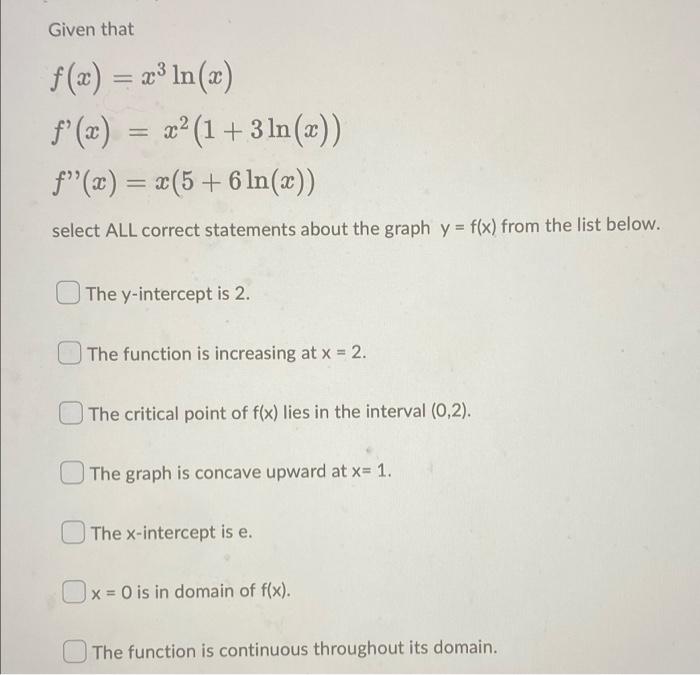 Given that

$f(x) = x^3 \ln(x)$

$f'(x) = x^2(1 + 3\ln(x))$

$f''(x) = x(5 + 6\ln(x))$

select ALL correct statements about the graph y = f(x) from the list below.

The y-intercept is 2.

The function is increasing at x = 2.

The critical point of f(x) lies in the interval (0,2).

The graph is concave upward at x= 1.

The x-intercept is e.

x = 0 is in domain of f(x).

The function is continuous throughout its domain.